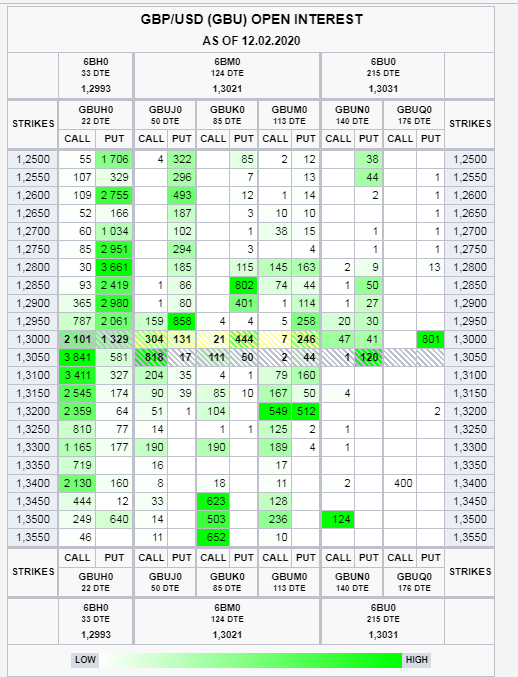 GBP/USD (GBU) OPEN INTEREST
AS OF 12.02.2020

| | 6BH0 33 DTE 1,2993 | | 6BM0 124 DTE 1,3021 | | | | | | 6BU0 215 DTE 1,3031 | | | | |
|---|---|---|---|---|---|---|---|---|---|---|---|---|---|
| STRIKES | GBUH0 22 DTE | | GBUJ0 50 DTE | | GBUK0 85 DTE | | GBUM0 113 DTE | | GBUN0 140 DTE | | GBUQ0 176 DTE | | STRIKES |
| | CALL | PUT | CALL | PUT | CALL | PUT | CALL | PUT | CALL | PUT | CALL | PUT | |
| 1,2500 | 55 | 1 706 | 4 | 322 | | 85 | 2 | 12 | | 38 | | | 1,2500 |
| 1,2550 | 107 | 329 | | 296 | | 7 | | 13 | | 44 | | 1 | 1,2550 |
| 1,2600 | 109 | 2 755 | | 493 | | 12 | 1 | 14 | | 2 | | 1 | 1,2600 |
| 1,2650 | 52 | 166 | | 187 | | 3 | 10 | 10 | | | | 1 | 1,2650 |
| 1,2700 | 60 | 1 034 | | 102 | | 1 | 38 | 15 | | 1 | | 1 | 1,2700 |
| 1,2750 | 85 | 2 951 | | 294 | | 3 | | 4 | | 1 | | 1 | 1,2750 |
| 1,2800 | 30 | 3 661 | | 185 | | 115 | 145 | 163 | 2 | 9 | | 13 | 1,2800 |
| 1,2850 | 93 | 2 419 | 1 | 86 | | 802 | 74 | 44 | 1 | 50 | | | 1,2850 |
| 1,2900 | 365 | 2 980 | 1 | 80 | | 401 | 1 | 114 | 1 | 27 | | | 1,2900 |
| 1,2950 | 787 | 2 061 | 159 | 858 | 4 | 4 | 5 | 258 | 20 | 30 | | | 1,2950 |
| 1,3000 | 2 101 | 1 329 | 304 | 131 | 21 | 444 | 7 | 246 | 47 | 41 | | 801 | 1,3000 |
| 1,3050 | 3 841 | 581 | 818 | 17 | 111 | 50 | 2 | 44 | 1 | 120 | | | 1,3050 |
| 1,3100 | 3 411 | 327 | 204 | 35 | 4 | 1 | 79 | 160 | | | | | 1,3100 |
| 1,3150 | 2 545 | 174 | 90 | 39 | 85 | 10 | 167 | 50 | 4 | | | | 1,3150 |
| 1,3200 | 2 359 | 64 | 51 | 1 | 104 | | 549 | 512 | | | | 2 | 1,3200 |
| 1,3250 | 810 | 77 | 14 | | 1 | 1 | 125 | 2 | 1 | | | | 1,3250 |
| 1,3300 | 1 165 | 177 | 190 | | 190 | | 189 | 4 | 1 | | | | 1,3300 |
| 1,3350 | 719 | | 16 | | | | 17 | | | | | | 1,3350 |
| 1,3400 | 2 130 | 160 | 8 | | 18 | | 11 | | 2 | | 400 | | 1,3400 |
| 1,3450 | 444 | 12 | 33 | | 623 | | 128 | | | | | | 1,3450 |
| 1,3500 | 249 | 640 | 14 | | 503 | | 236 | | 124 | | | | 1,3500 |
| 1,3550 | 46 | | 11 | | 652 | | 10 | | | | | | 1,3550 |
| | CALL | PUT | CALL | PUT | CALL | PUT | CALL | PUT | CALL | PUT | CALL | PUT | |
| STRIKES | GBUH0 22 DTE | | GBUJ0 50 DTE | | GBUK0 85 DTE | | GBUM0 113 DTE | | GBUN0 140 DTE | | GBUQ0 176 DTE | | STRIKES |
| | 6BH0 33 DTE 1,2993 | | 6BM0 124 DTE 1,3021 | | | | | | 6BU0 215 DTE 1,3031 | | | | |

LOW HIGH